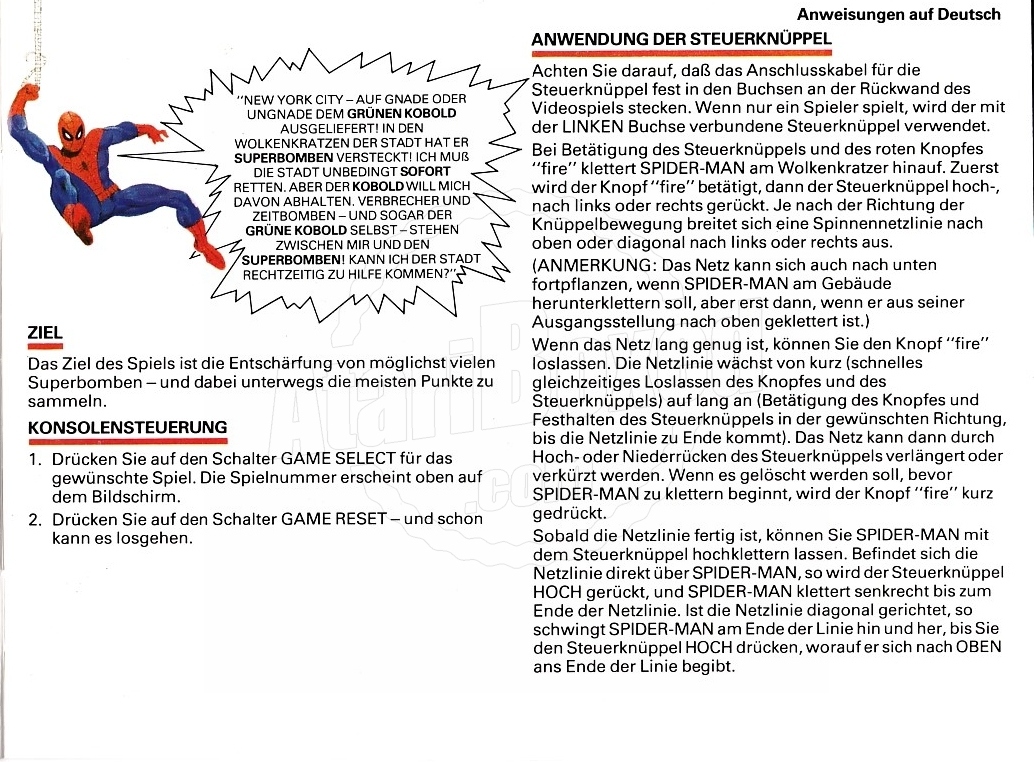 Anweisungen auf Deutsch

"NEW YORK CITY – AUF GNADE ODER UNGNADE DEM GRÜNEN KOBOLD AUSGELIEFERT! IN DEN WOLKENKRATZEN DER STADT HAT ER SUPERBOMBEN VERSTECKT! ICH MUß DIE STADT UNBEDINGT SOFORT RETTEN. ABER DER KOBOLD WILL MICH DAVON ABHALTEN. VERBRECHER UND ZEITBOMBEN – UND SOGAR DER GRÜNE KOBOLD SELBST – STEHEN ZWISCHEN MIR UND DEN SUPERBOMBEN! KANN ICH DER STADT RECHTZEITIG ZU HILFE KOMMEN?"

ZIEL

Das Ziel des Spiels ist die Entschärfung von möglichst vielen Superbomben – und dabei unterwegs die meisten Punkte zu sammeln.

KONSOLENSTEUERUNG

1. Drücken Sie auf den Schalter GAME SELECT für das gewünschte Spiel. Die Spielnummer erscheint oben auf dem Bildschirm.
2. Drücken Sie auf den Schalter GAME RESET – und schon kann es losgehen.

ANWENDUNG DER STEUERKNÜPPEL

Achten Sie darauf, daß das Anschlusskabel für die Steuerknüppel fest in den Buchsen an der Rückwand des Videospiels stecken. Wenn nur ein Spieler spielt, wird der mit der LINKEN Buchse verbundene Steuerknüppel verwendet.

Bei Betätigung des Steuerknüppels und des roten Knopfes "fire" klettert SPIDER-MAN am Wolkenkratzer hinauf. Zuerst wird der Knopf "fire" betätigt, dann der Steuerknüppel hoch-, nach links oder rechts gerückt. Je nach der Richtung der Knüppelbewegung breitet sich eine Spinnennetzlinie nach oben oder diagonal nach links oder rechts aus.

(ANMERKUNG: Das Netz kann sich auch nach unten fortpflanzen, wenn SPIDER-MAN am Gebäude herunterklettern soll, aber erst dann, wenn er aus seiner Ausgangsstellung nach oben geklettert ist.)

Wenn das Netz lang genug ist, können Sie den Knopf "fire" loslassen. Die Netzlinie wächst von kurz (schnelles gleichzeitiges Loslassen des Knopfes und des Steuerknüppels) auf lang an (Betätigung des Knopfes und Festhalten des Steuerknüppels in der gewünschten Richtung, bis die Netzlinie zu Ende kommt). Das Netz kann dann durch Hoch- oder Niederrücken des Steuerknüppels verlängert oder verkürzt werden. Wenn es gelöscht werden soll, bevor SPIDER-MAN zu klettern beginnt, wird der Knopf "fire" kurz gedrückt.

Sobald die Netzlinie fertig ist, können Sie SPIDER-MAN mit dem Steuerknüppel hochklettern lassen. Befindet sich die Netzlinie direkt über SPIDER-MAN, so wird der Steuerknüppel HOCH gerückt, und SPIDER-MAN klettert senkrecht bis zum Ende der Netzlinie. Ist die Netzlinie diagonal gerichtet, so schwingt SPIDER-MAN am Ende der Linie hin und her, bis Sie den Steuerknüppel HOCH drücken, worauf er sich nach OBEN ans Ende der Linie begibt.